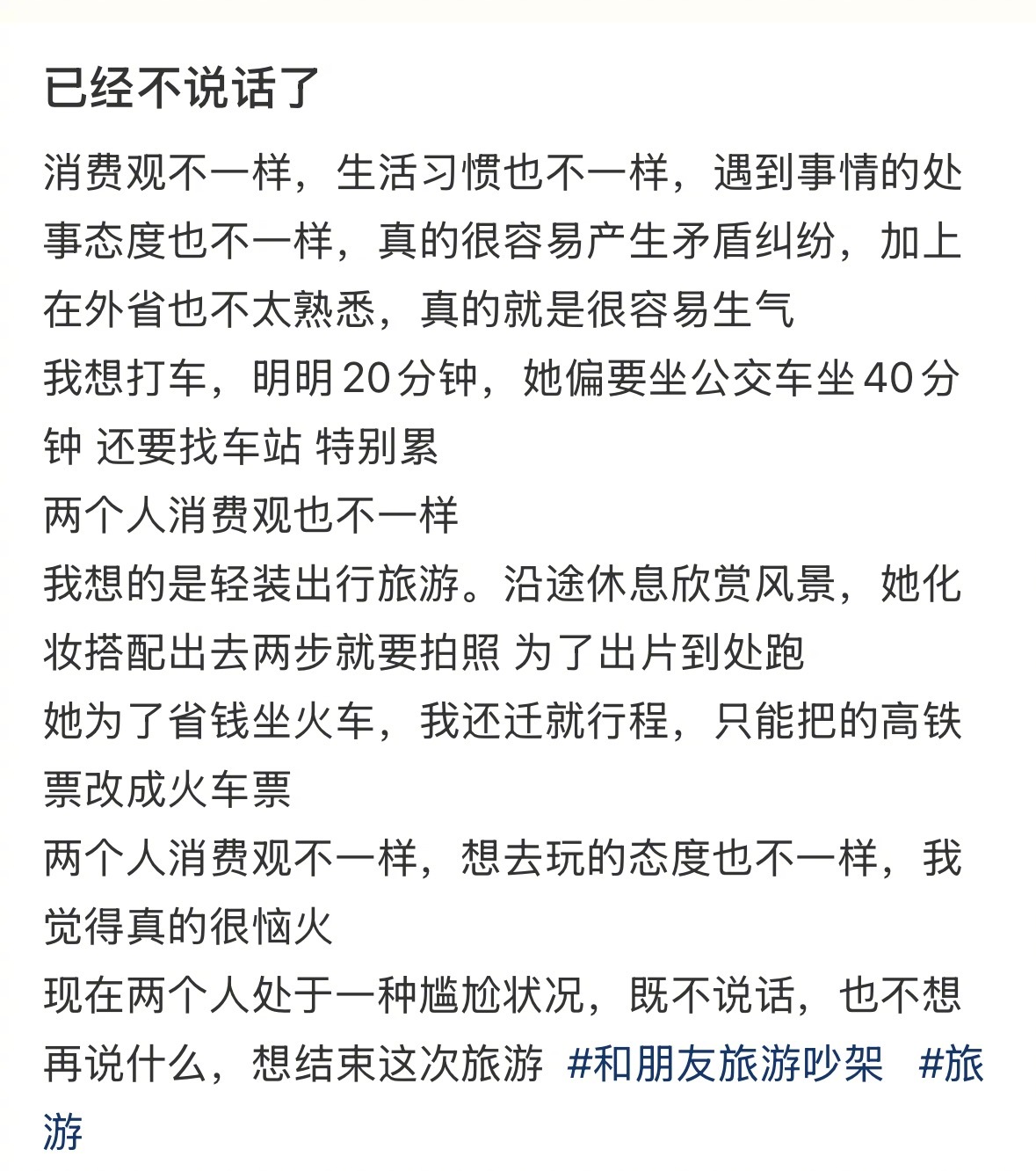 已经不说话了

消费观不一样，生活习惯也不一样，遇到事情的处事态度也不一样，真的很容易产生矛盾纠纷，加上在外省也不太熟悉，真的就是很容易生气
我想打车，明明20分钟，她偏要坐公交车坐40分钟 还要找车站 特别累
两个人消费观也不一样
我想的是轻装出行旅游。沿途休息欣赏风景，她化妆搭配出去两步就要拍照 为了出片到处跑
她为了省钱坐火车，我还迁就行程，只能把的高铁票改成火车票
两个人消费观不一样，想去玩的态度也不一样，我觉得真的很恼火
现在两个人处于一种尴尬状况，既不说话，也不想再说什么，想结束这次旅游 #和朋友旅游吵架 #旅游